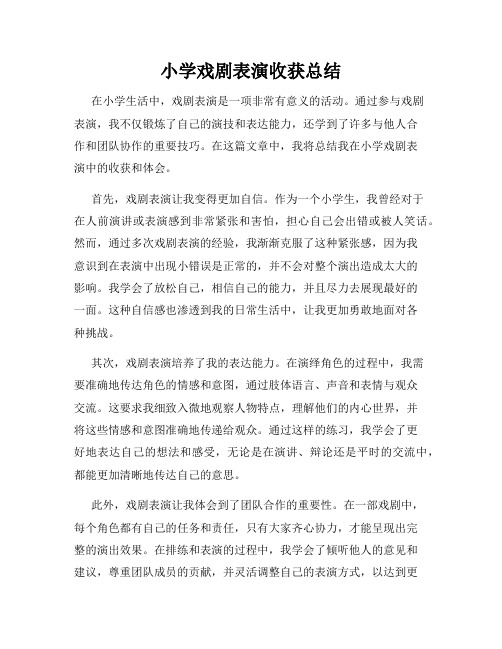 小学戏剧表演收获总结

在小学生活中，戏剧表演是一项非常有意义的活动。通过参与戏剧表演，我不仅锻炼了自己的演技和表达能力，还学到了许多与他人合作和团队协作的重要技巧。在这篇文章中，我将总结我在小学戏剧表演中的收获和体会。

首先，戏剧表演让我变得更加自信。作为一个小学生，我曾经对于在人前演讲或表演感到非常紧张和害怕，担心自己会出错或被人笑话。然而，通过多次戏剧表演的经验，我渐渐克服了这种紧张感，因为我意识到在表演中出现小错误是正常的，并不会对整个演出造成太大的影响。我学会了放松自己，相信自己的能力，并且尽力去展现最好的一面。这种自信感也渗透到我的日常生活中，让我更加勇敢地面对各种挑战。

其次，戏剧表演培养了我的表达能力。在演绎角色的过程中，我需要准确地传达角色的情感和意图，通过肢体语言、声音和表情与观众交流。这要求我细致入微地观察人物特点，理解他们的内心世界，并将这些情感和意图准确地传递给观众。通过这样的练习，我学会了更好地表达自己的想法和感受，无论是在演讲、辩论还是平时的交流中，都能更加清晰地传达自己的意思。

此外，戏剧表演让我体会到了团队合作的重要性。在一部戏剧中，每个角色都有自己的任务和责任，只有大家齐心协力，才能呈现出完整的演出效果。在排练和表演的过程中，我学会了倾听他人的意见和建议，尊重团队成员的贡献，并灵活调整自己的表演方式，以达到更